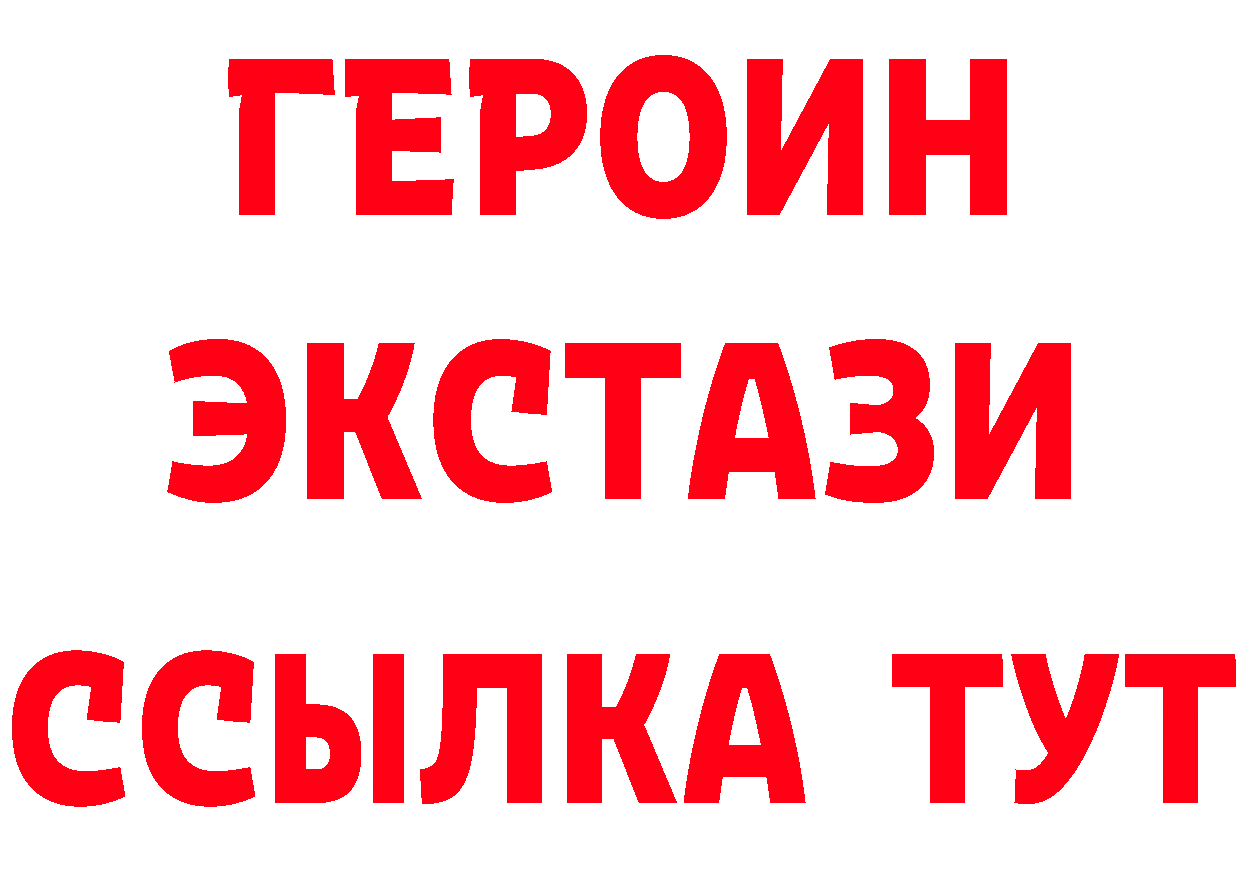 ГЕРОИН
ЭКСТАЗИ
ССЫЛКА ТУТ